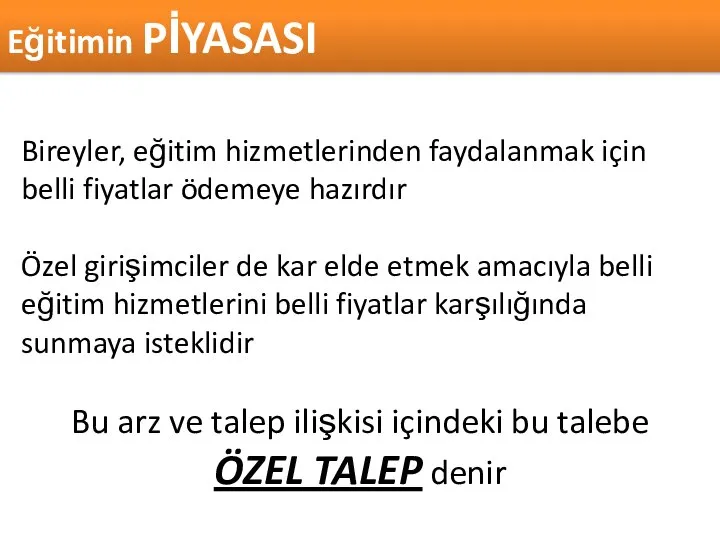 Eğitimin PİYASASI

Bireyler, eğitim hizmetlerinden faydalanmak için belli fiyatlar ödemeye hazırdır

Özel girişimciler de kar elde etmek amacıyla belli eğitim hizmetlerini belli fiyatlar karşılığında sunmaya isteklidir

Bu arz ve talep ilişkisi içindeki bu talebe ÖZEL TALEP denir